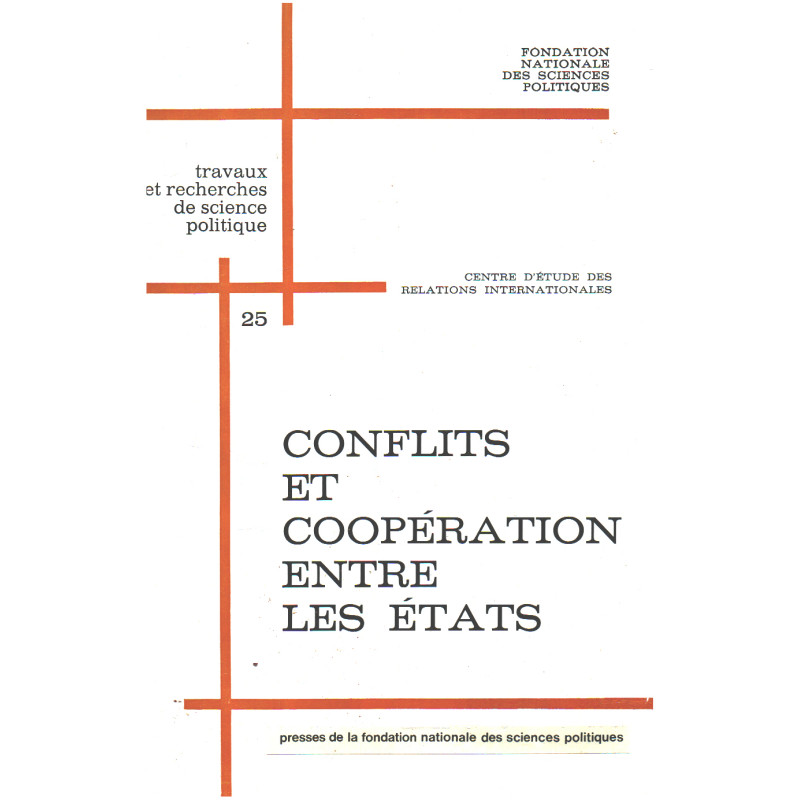 FONDATION NATIONALE DES SCIENCES POLITIQUES

travaux et recherches de science politique

CENTRE D'ÉTUDE DES RELATIONS INTERNATIONALES

25

CONFLITS ET COOPÉRATION ENTRE LES ÉTATS

presses de la fondation nationale des sciences politiques